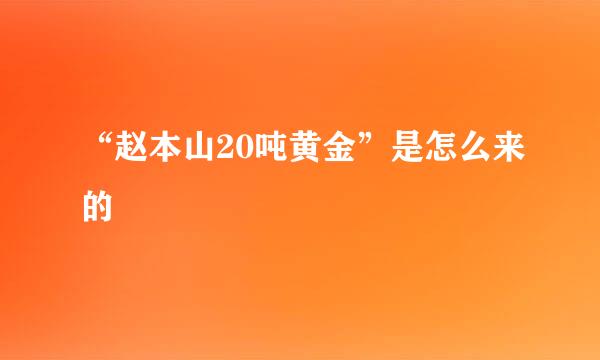 “赵本山20吨黄金”是怎么来的